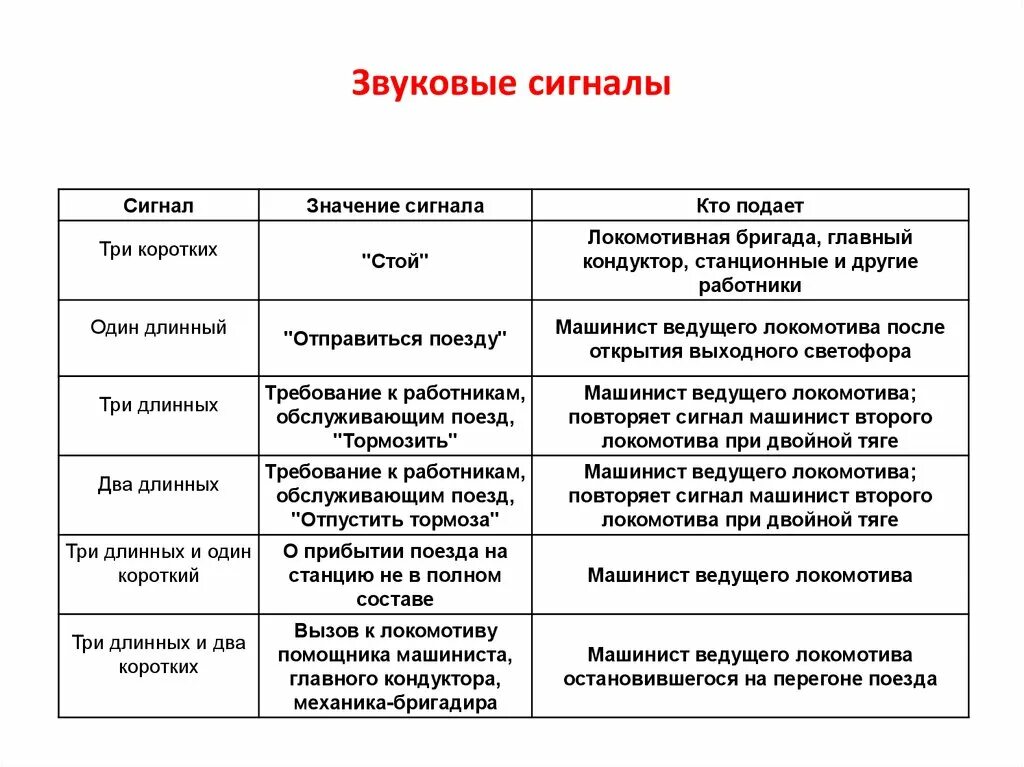 Звуковые сигналы

| Сигнал | Значение сигнала | Кто подает |
|---|---|---|
| Три коротких | "Стой" | Локомотивная бригада, главный кондуктор, станционные и другие работники |
| Один длинный | "Отправиться поезду" | Машинист ведущего локомотива после открытия выходного светофора |
| Три длинных | Требование к работникам, обслуживающим поезд, "Тормозить" | Машинист ведущего локомотива; повторяет сигнал машинист второго локомотива при двойной тяге |
| Два длинных | Требование к работникам, обслуживающим поезд, "Отпустить тормоза" | Машинист ведущего локомотива; повторяет сигнал машинист второго локомотива при двойной тяге |
| Три длинных и один короткий | О прибытии поезда на станцию не в полном составе | Машинист ведущего локомотива |
| Три длинных и два коротких | Вызов к локомотиву помощника машиниста, главного кондуктора, механика-бригадира | Машинист ведущего локомотива остановившегося на перегоне поезда |